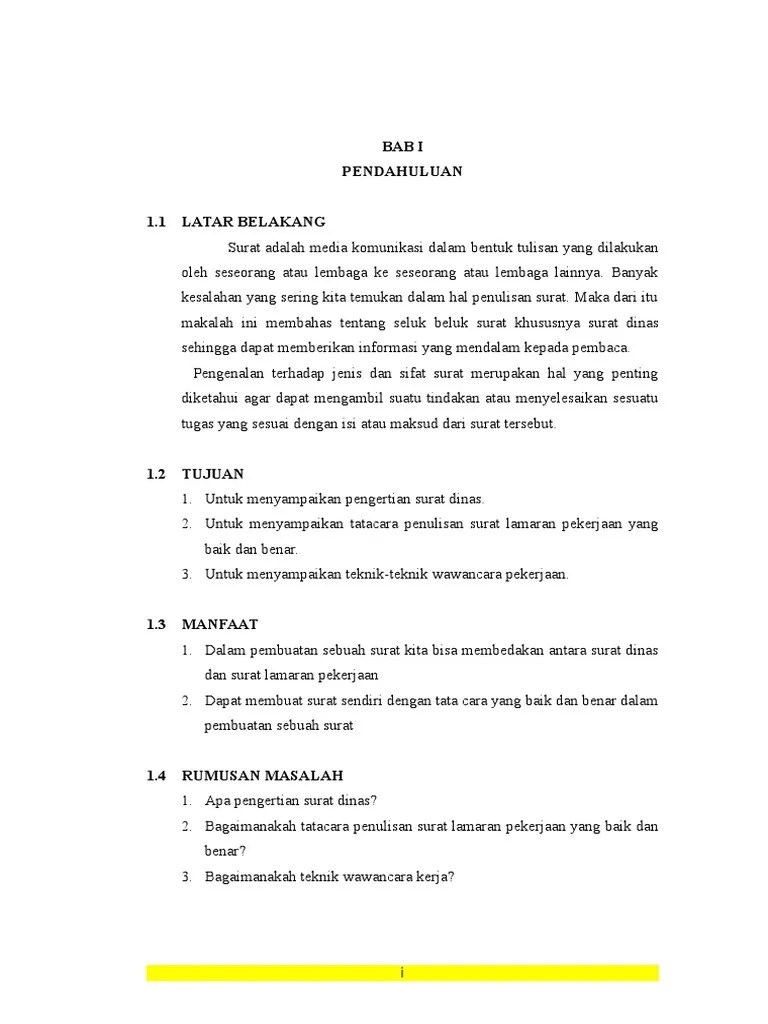 BAB I
PENDAHULUAN

1.1 LATAR BELAKANG

Surat adalah media komunikasi dalam bentuk tulisan yang dilakukan oleh seseorang atau lembaga ke seseorang atau lembaga lainnya. Banyak kesalahan yang sering kita temukan dalam hal penulisan surat. Maka dari itu makalah ini membahas tentang seluk beluk surat khususnya surat dinas sehingga dapat memberikan informasi yang mendalam kepada pembaca.

Pengenalan terhadap jenis dan sifat surat merupakan hal yang penting diketahui agar dapat mengambil suatu tindakan atau menyelesaikan sesuatu tugas yang sesuai dengan isi atau maksud dari surat tersebut.

1.2 TUJUAN

1. Untuk menyampaikan pengertian surat dinas.
2. Untuk menyampaikan tatacara penulisan surat lamaran pekerjaan yang baik dan benar.
3. Untuk menyampaikan teknik-teknik wawancara pekerjaan.

1.3 MANFAAT

1. Dalam pembuatan sebuah surat kita bisa membedakan antara surat dinas dan surat lamaran pekerjaan
2. Dapat membuat surat sendiri dengan tata cara yang baik dan benar dalam pembuatan sebuah surat

1.4 RUMUSAN MASALAH

1. Apa pengertian surat dinas?
2. Bagaimanakah tatacara penulisan surat lamaran pekerjaan yang baik dan benar?
3. Bagaimanakah teknik wawancara kerja?

i